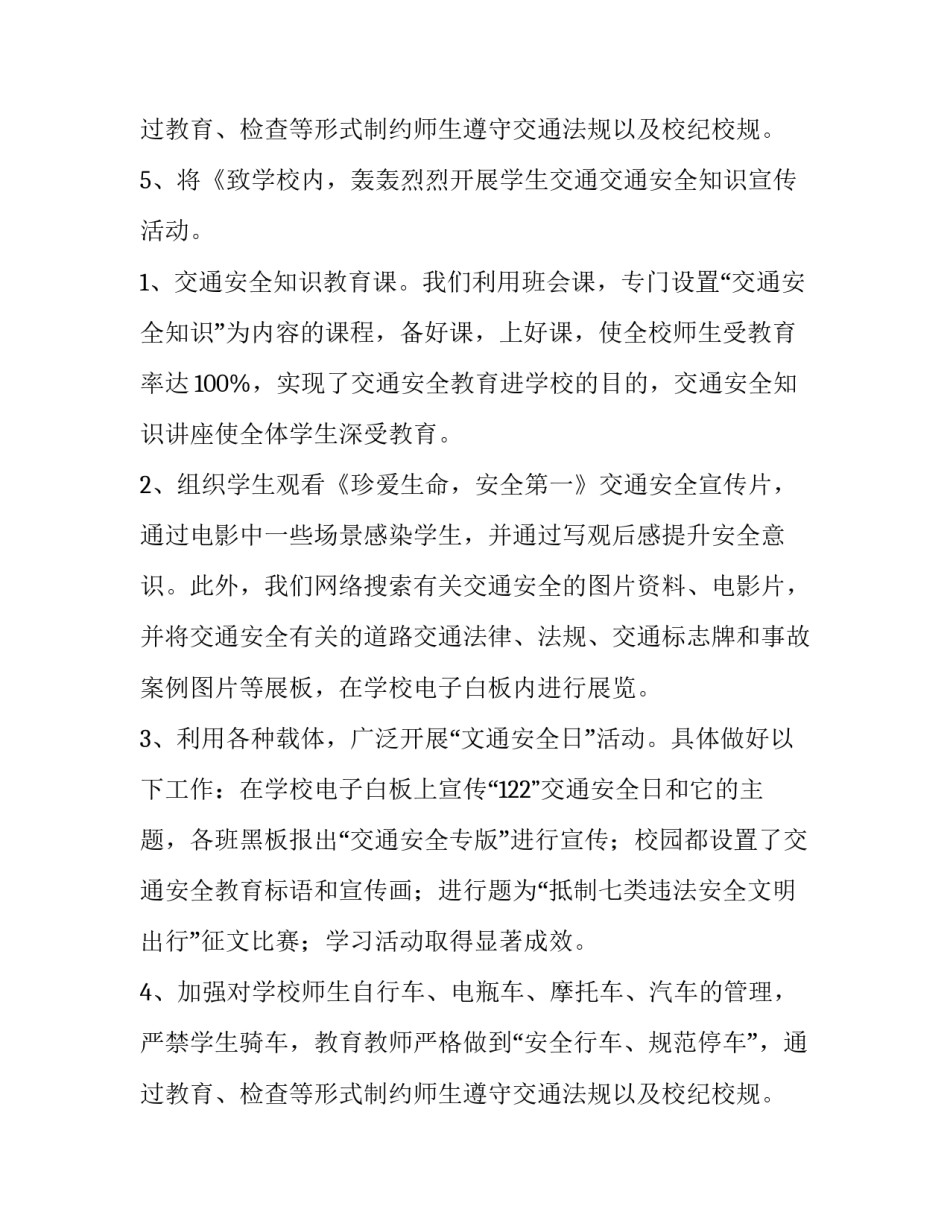 过教育、检查等形式制约师生遵守交通法规以及校纪校规。

5、将《致学校内，轰轰烈烈开展学生交通交通安全知识宣传活动。

1、交通安全知识教育课。我们利用班会课，专门设置“交通安全知识”为内容的课程，备好课，上好课，使全校师生受教育率达100%，实现了交通安全教育进学校的目的，交通安全知识讲座使全体学生深受教育。

2、组织学生观看《珍爱生命，安全第一》交通安全宣传片，通过电影中一些场景感染学生，并通过写观后感提升安全意识。此外，我们网络搜索有关交通安全的图片资料、电影片，并将交通安全有关的道路交通法律、法规、交通标志牌和事故案例图片等展板，在学校电子白板内进行展览。

3、利用各种载体，广泛开展“文通安全日”活动。具体做好以下工作：在学校电子白板上宣传“122”交通安全日和它的主题，各班黑板报出“交通安全专版”进行宣传；校园都设置了交通安全教育标语和宣传画；进行题为“抵制七类违法安全文明出行”征文比赛；学习活动取得显著成效。

4、加强对学校师生自行车、电瓶车、摩托车、汽车的管理，严禁学生骑车，教育教师严格做到“安全行车、规范停车”，通过教育、检查等形式制约师生遵守交通法规以及校纪校规。